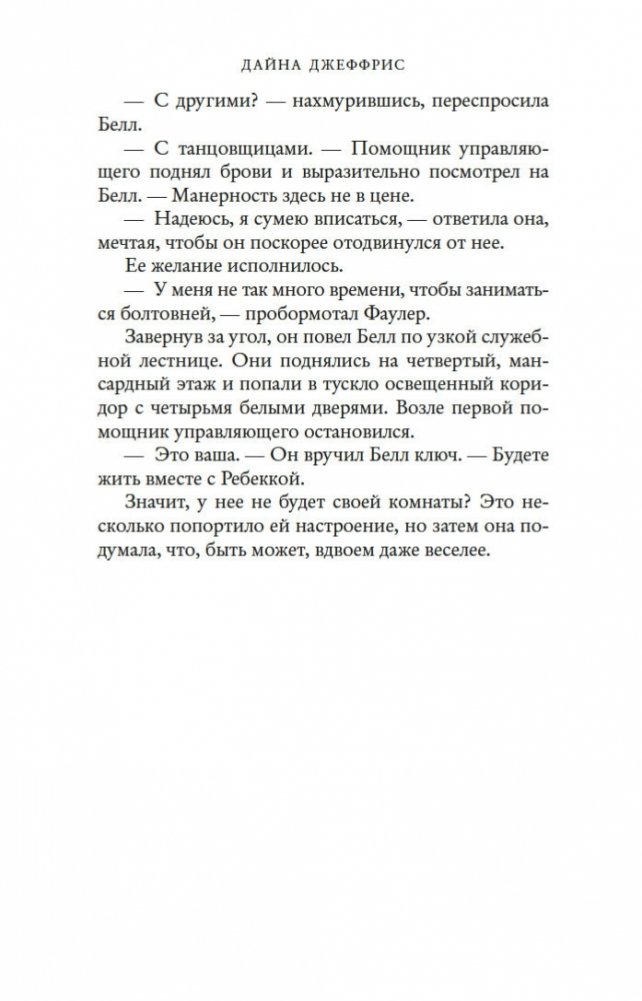 ДАЙНА ДЖЕФФРИС

— С другими? — нахмурившись, переспросила Белл.

— С танцовщицами. — Помощник управляющего поднял брови и выразительно посмотрел на Белл. — Манерность здесь не в цене.

— Надеюсь, я сумею вписаться, — ответила она, мечтая, чтобы он поскорее отодвинулся от нее.

Ее желание исполнилось.

— У меня не так много времени, чтобы заниматься болтовней, — пробормотал Фаулер.

Завернув за угол, он повел Белл по узкой служебной лестнице. Они поднялись на четвертый, мансардный этаж и попали в тускло освещенный коридор с четырьмя белыми дверями. Возле первой помощник управляющего остановился.

— Это ваша. — Он вручил Белл ключ. — Будете жить вместе с Ребеккой.

Значит, у нее не будет своей комнаты? Это несколько попортило ей настроение, но затем она подумала, что, быть может, вдвоем даже веселее.